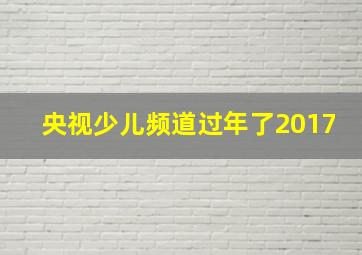 央视少儿频道过年了2017